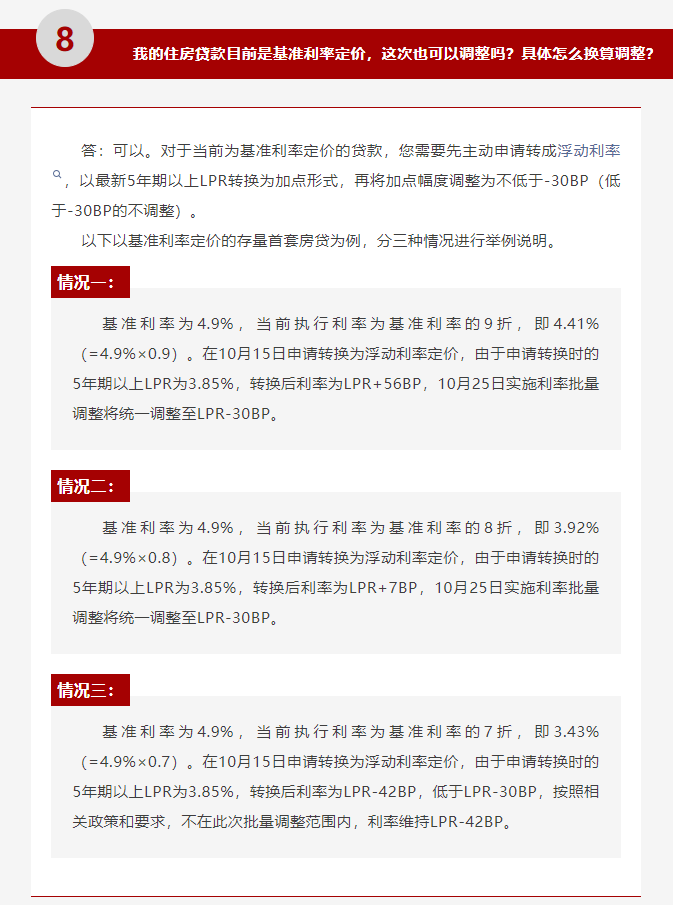 8

我的住房贷款目前是基准利率定价，这次也可以调整吗？具体怎么换算调整？

答：可以。对于当前为基准利率定价的贷款，您需要先主动申请转成浮动利率，以最新5年期以上LPR转换为加点形式，再将加点幅度调整为不低于-30BP（低于-30BP的不调整）。

以下以基准利率定价的存量首套房贷为例，分三种情况进行举例说明。

情况一：

基准利率为4.9%，当前执行利率为基准利率的9折，即4.41%（=4.9%×0.9）。在10月15日申请转换为浮动利率定价，由于申请转换时的5年期以上LPR为3.85%，转换后利率为LPR+56BP，10月25日实施利率批量调整将统一调整至LPR-30BP。

情况二：

基准利率为4.9%，当前执行利率为基准利率的8折，即3.92%（=4.9%×0.8）。在10月15日申请转换为浮动利率定价，由于申请转换时的5年期以上LPR为3.85%，转换后利率为LPR+7BP，10月25日实施利率批量调整将统一调整至LPR-30BP。

情况三：

基准利率为4.9%，当前执行利率为基准利率的7折，即3.43%（=4.9%×0.7）。在10月15日申请转换为浮动利率定价，由于申请转换时的5年期以上LPR为3.85%，转换后利率为LPR-42BP，低于LPR-30BP，按照相关政策和要求，不在此次批量调整范围内，利率维持LPR-42BP。